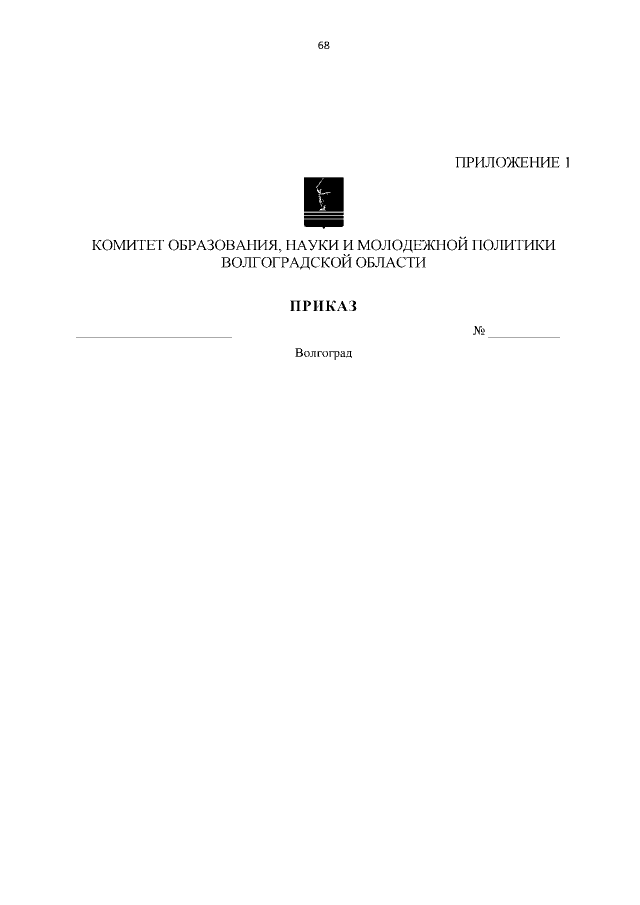 68

ПРИЛОЖЕНИЕ 1

КОМИТЕТ ОБРАЗОВАНИЯ, НАУКИ И МОЛОДЕЖНОЙ ПОЛИТИКИ ВОЛГОГРАДСКОЙ ОБЛАСТИ

ПРИКАЗ

№

Волгоград